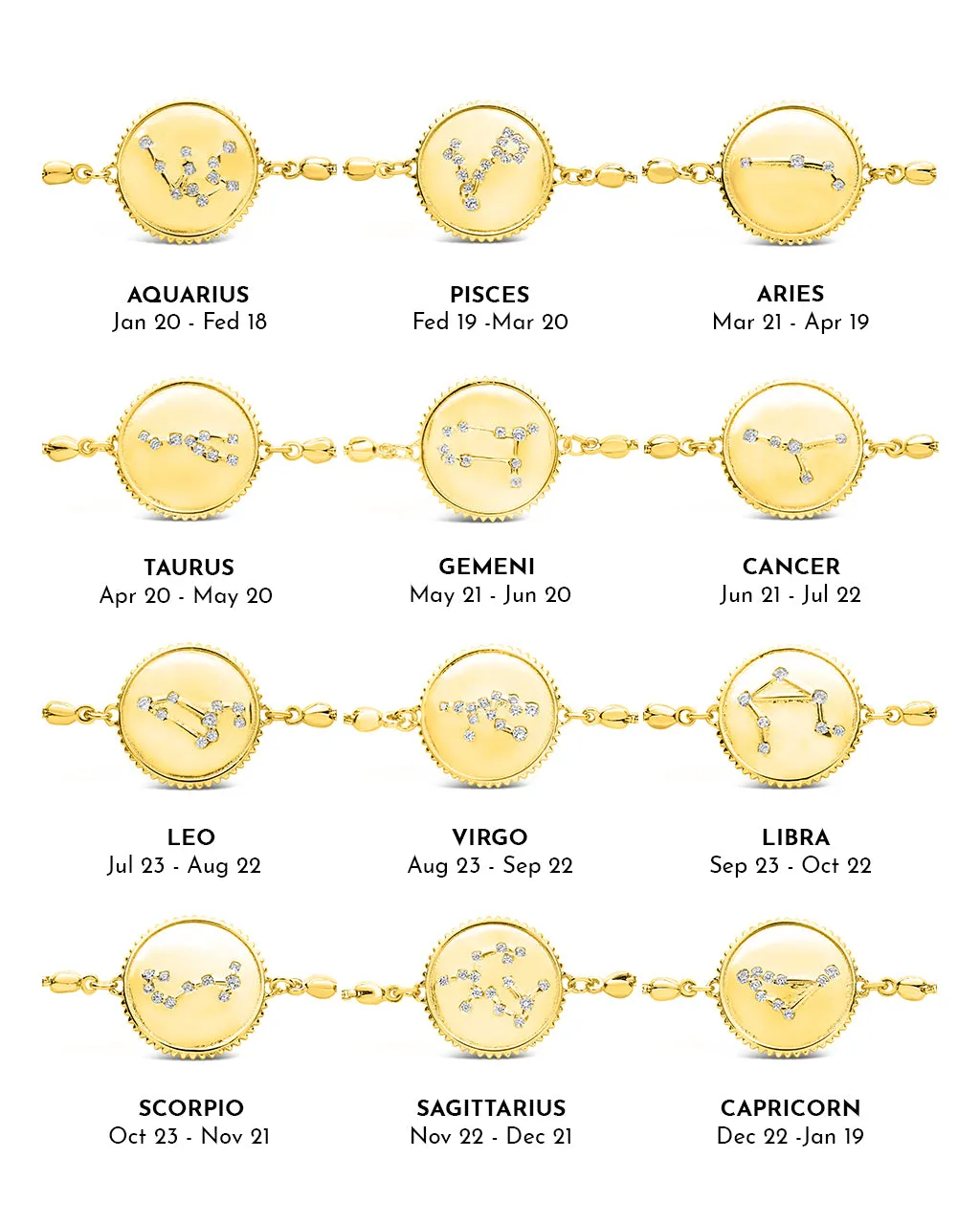 AQUARIUS
Jan 20 - Fed 18

PISCES
Fed 19 -Mar 20

ARIES
Mar 21 - Apr 19

TAURUS
Apr 20 - May 20

GEMENI
May 21 - Jun 20

CANCER
Jun 21 - Jul 22

LEO
Jul 23 - Aug 22

VIRGO
Aug 23 - Sep 22

LIBRA
Sep 23 - Oct 22

SCORPIO
Oct 23 - Nov 21

SAGITTARIUS
Nov 22 - Dec 21

CAPRICORN
Dec 22 -Jan 19